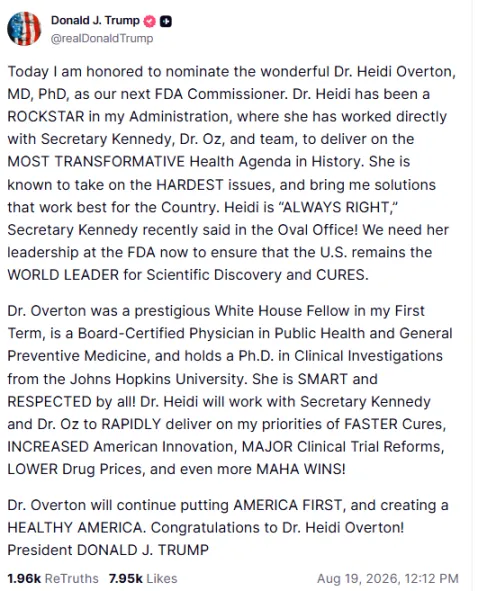 Donald J. Trump
@realDonaldTrump

Today I am honored to nominate the wonderful Dr. Heidi Overton, MD, PhD, as our next FDA Commissioner. Dr. Heidi has been a ROCKSTAR in my Administration, where she has worked directly with Secretary Kennedy, Dr. Oz, and team, to deliver on the MOST TRANSFORMATIVE Health Agenda in History. She is known to take on the HARDEST issues, and bring me solutions that work best for the Country. Heidi is "ALWAYS RIGHT," Secretary Kennedy recently said in the Oval Office! We need her leadership at the FDA now to ensure that the U.S. remains the WORLD LEADER for Scientific Discovery and CURES.

Dr. Overton was a prestigious White House Fellow in my First Term, is a Board-Certified Physician in Public Health and General Preventive Medicine, and holds a Ph.D. in Clinical Investigations from the Johns Hopkins University. She is SMART and RESPECTED by all! Dr. Heidi will work with Secretary Kennedy and Dr. Oz to RAPIDLY deliver on my priorities of FASTER Cures, INCREASED American Innovation, MAJOR Clinical Trial Reforms, LOWER Drug Prices, and even more MAHA WINS!

Dr. Overton will continue putting AMERICA FIRST, and creating a HEALTHY AMERICA. Congratulations to Dr. Heidi Overton! President DONALD J. TRUMP

1.96k ReTruths 7.95k Likes Aug 19, 2026, 12:12 PM